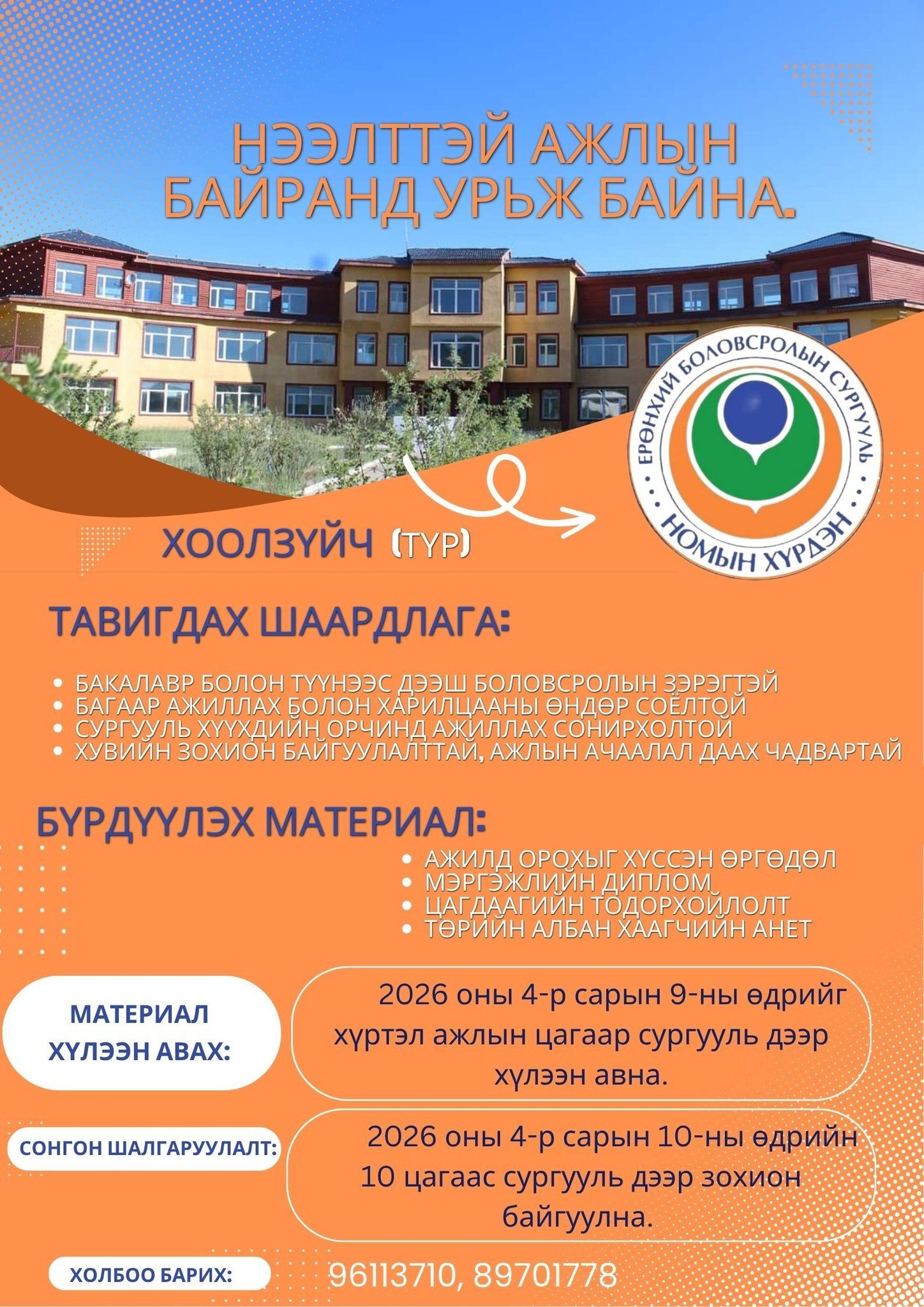 НЭЭЛТТЭЙ АЖЛЫН БАЙРАНД УРЬЖ БАЙНА.

ЕРӨНХИЙ БОЛОВСРОЛЫН СУРГУУЛЬ
НОМЫН ХҮРДЭН

ХООЛЗҮЙЧ (ТҮР)

ТАВИГДАХ ШААРДЛАГА:

• БАКАЛАВР БОЛОН ТҮҮНЭЭС ДЭЭШ БОЛОВСРОЛЫН ЗЭРЭГТЭЙ
• БАГААР АЖИЛЛАХ БОЛОН ХАРИЛЦААНЫ ӨНДӨР СОЁЛТОЙ
• СУРГУУЛЬ ХҮҮХДИЙН ОРЧИНД АЖИЛЛАХ СОНИРХОЛТОЙ
• ХУВИЙН ЗОХИОН БАЙГУУЛАЛТТАЙ, АЖЛЫН АЧААЛАЛ ДААХ ЧАДВАРТАЙ

БҮРДҮҮЛЭХ МАТЕРИАЛ:

• АЖИЛД ОРОХЫГ ХҮССЭН ӨРГӨДӨЛ
• МЭРГЭЖЛИЙН ДИПЛОМ
• ЦАГДААГИЙН ТОДОРХОЙЛОЛТ
• ТӨРИЙН АЛБАН ХААГЧИЙН АНЕТ

МАТЕРИАЛ ХҮЛЭЭН АВАХ:

2026 оны 4-р сарын 9-ны өдрийг хүртэл ажлын цагаар сургууль дээр хүлээн авна.

СОНГОН ШАЛГАРУУЛАЛТ:

2026 оны 4-р сарын 10-ны өдрийн 10 цагаас сургууль дээр зохион байгуулна.

ХОЛБОО БАРИХ:

96113710, 89701778